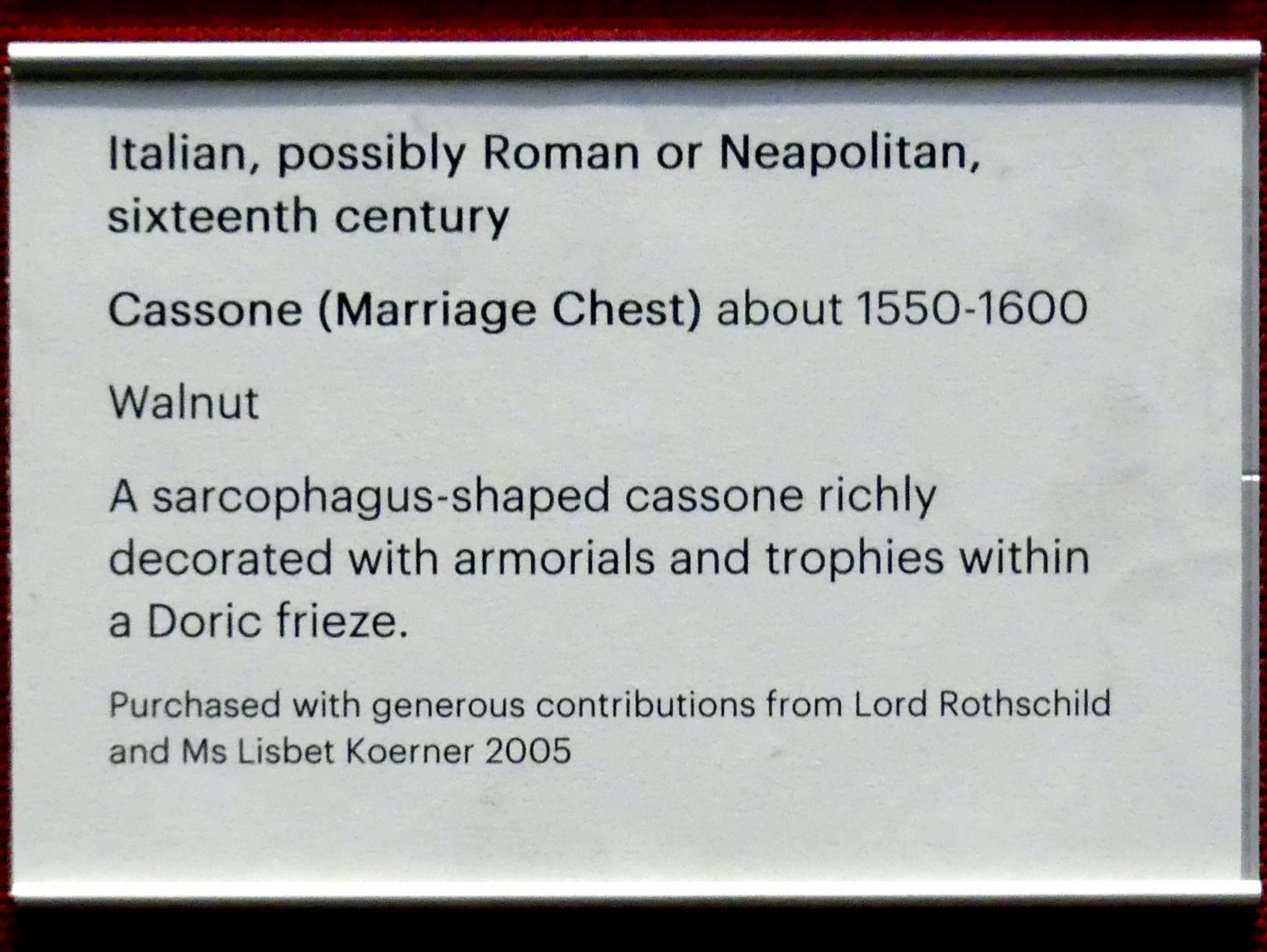 Italian, possibly Roman or Neapolitan, sixteenth century

Cassone (Marriage Chest) about 1550-1600

Walnut

A sarcophagus-shaped cassone richly decorated with armorials and trophies within a Doric frieze.

Purchased with generous contributions from Lord Rothschild and Ms Lisbet Koerner 2005